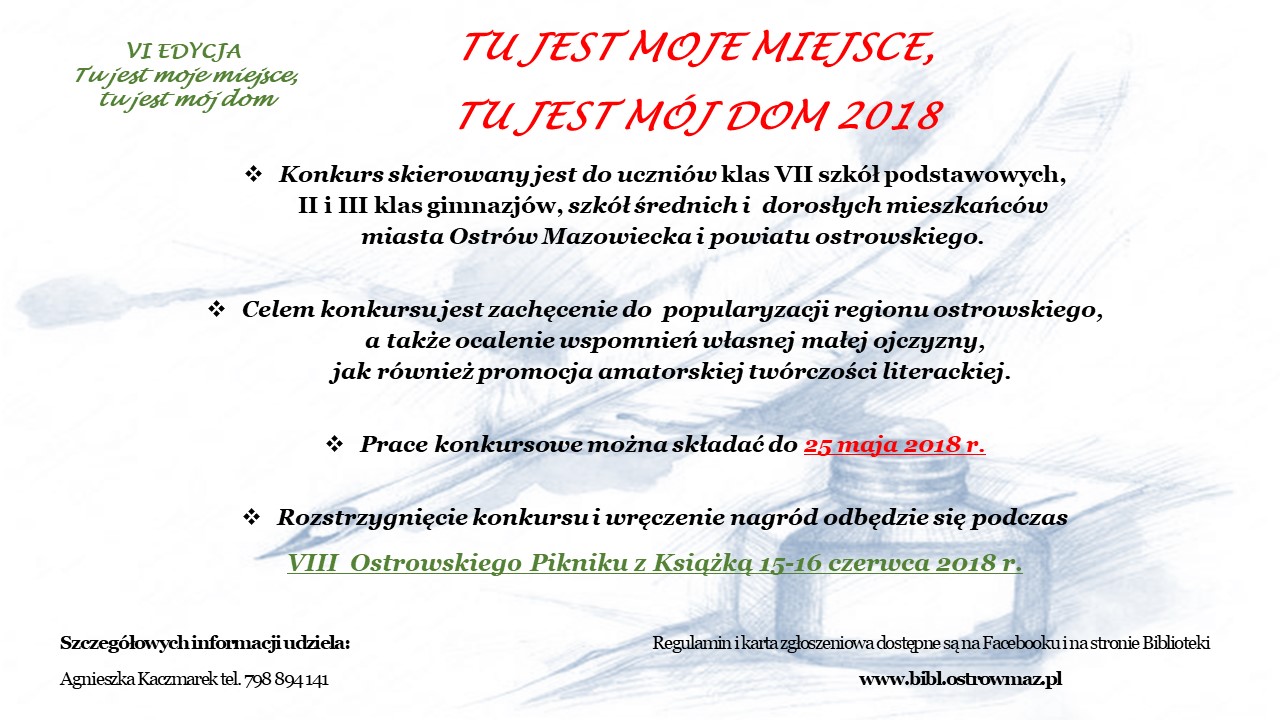 VI EDYCJA
Tu jest moje miejsce,
tu jest mój dom

TU JEST MOJE MIEJSCE,
TU JEST MÓJ DOM 2018

❖ Konkurs skierowany jest do uczniów klas VII szkół podstawowych, II i III klas gimnazjów, szkół średnich i dorosłych mieszkańców miasta Ostrów Mazowiecka i powiatu ostrowskiego.

❖ Celem konkursu jest zachęcenie do popularyzacji regionu ostrowskiego, a także ocalenie wspomnień własnej małej ojczyzny, jak również promocja amatorskiej twórczości literackiej.

❖ Prace konkursowe można składać do 25 maja 2018 r.

❖ Rozstrzygnięcie konkursu i wręczenie nagród odbędzie się podczas

VIII Ostrowskiego Pikniku z Książką 15-16 czerwca 2018 r.

Szczegółowych informacji udziela:

Agnieszka Kaczmarek tel. 798 894 141

Regulamin i karta zgłoszeniowa dostępne są na Facebooku i na stronie Biblioteki

www.bibl.ostrowmaz.pl